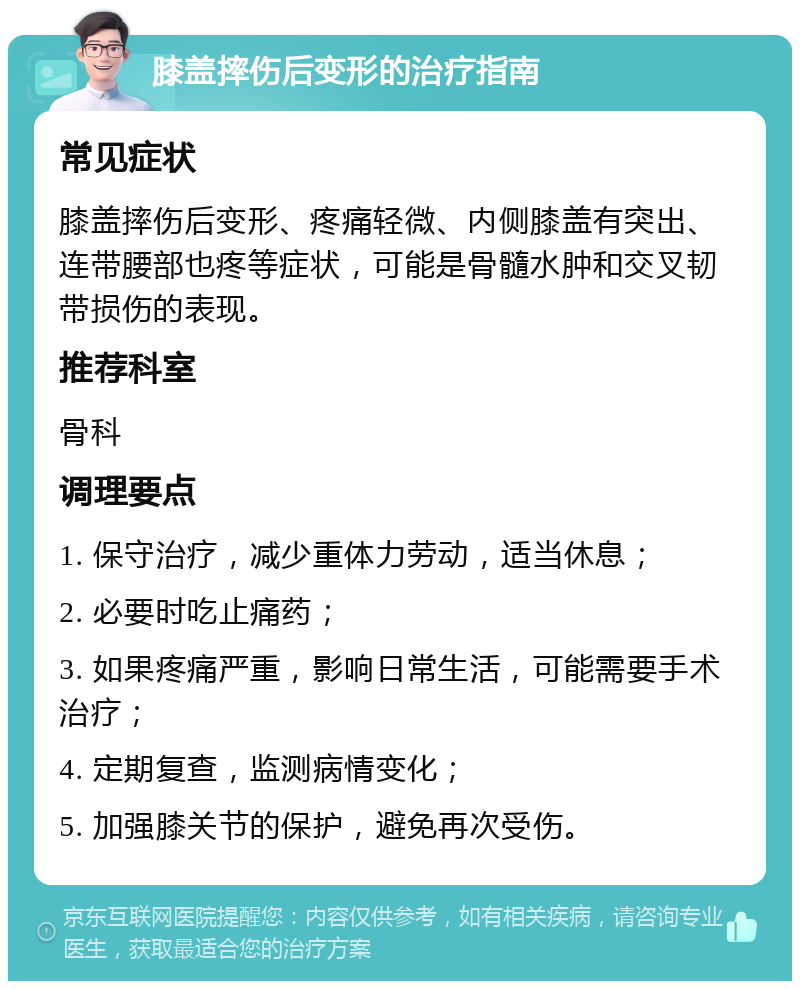 膝盖摔伤后变形的治疗指南

常见症状

膝盖摔伤后变形、疼痛轻微、内侧膝盖有突出、连带腰部也疼等症状，可能是骨髓水肿和交叉韧带损伤的表现。

推荐科室

骨科

调理要点

1. 保守治疗，减少重体力劳动，适当休息；

2. 必要时吃止痛药；

3. 如果疼痛严重，影响日常生活，可能需要手术治疗；

4. 定期复查，监测病情变化；

5. 加强膝关节的保护，避免再次受伤。

京东互联网医院提醒您：内容仅供参考，如有相关疾病，请咨询专业医生，获取最适合您的治疗方案